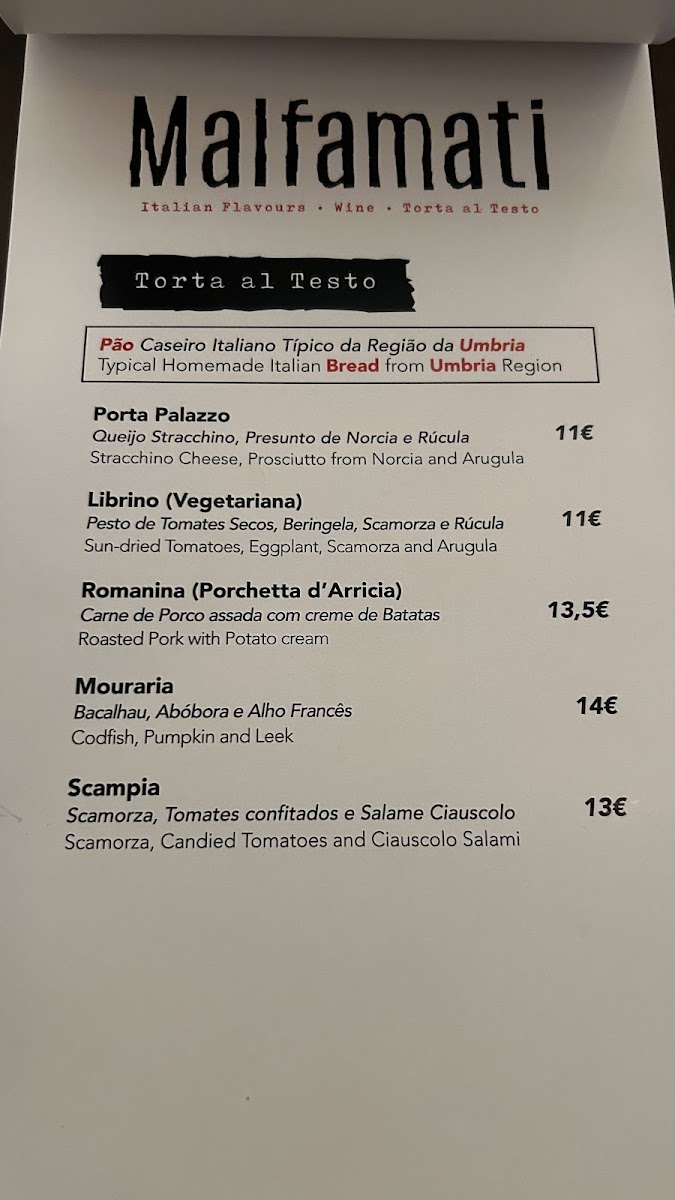 Malfamati

Italian Flavours • Wine • Torta al Testo

Torta al Testo

Pão Caseiro Italiano Típico da Região da Umbria
Typical Homemade Italian Bread from Umbria Region

Porta Palazzo
Queijo Stracchino, Presunto de Norcia e Rúcula
Stracchino Cheese, Prosciutto from Norcia and Arugula
11€

Librino (Vegetariana)
Pesto de Tomates Secos, Beringela, Scamorza e Rúcula
Sun-dried Tomatoes, Eggplant, Scamorza and Arugula
11€

Romanina (Porchetta d'Arricia)
Carne de Porco assada com creme de Batatas
Roasted Pork with Potato cream
13,5€

Mouraria
Bacalhau, Abóbora e Alho Francês
Codfish, Pumpkin and Leek
14€

Scampia
Scamorza, Tomates confitados e Salame Ciauscolo
Scamorza, Candied Tomatoes and Ciauscolo Salami
13€